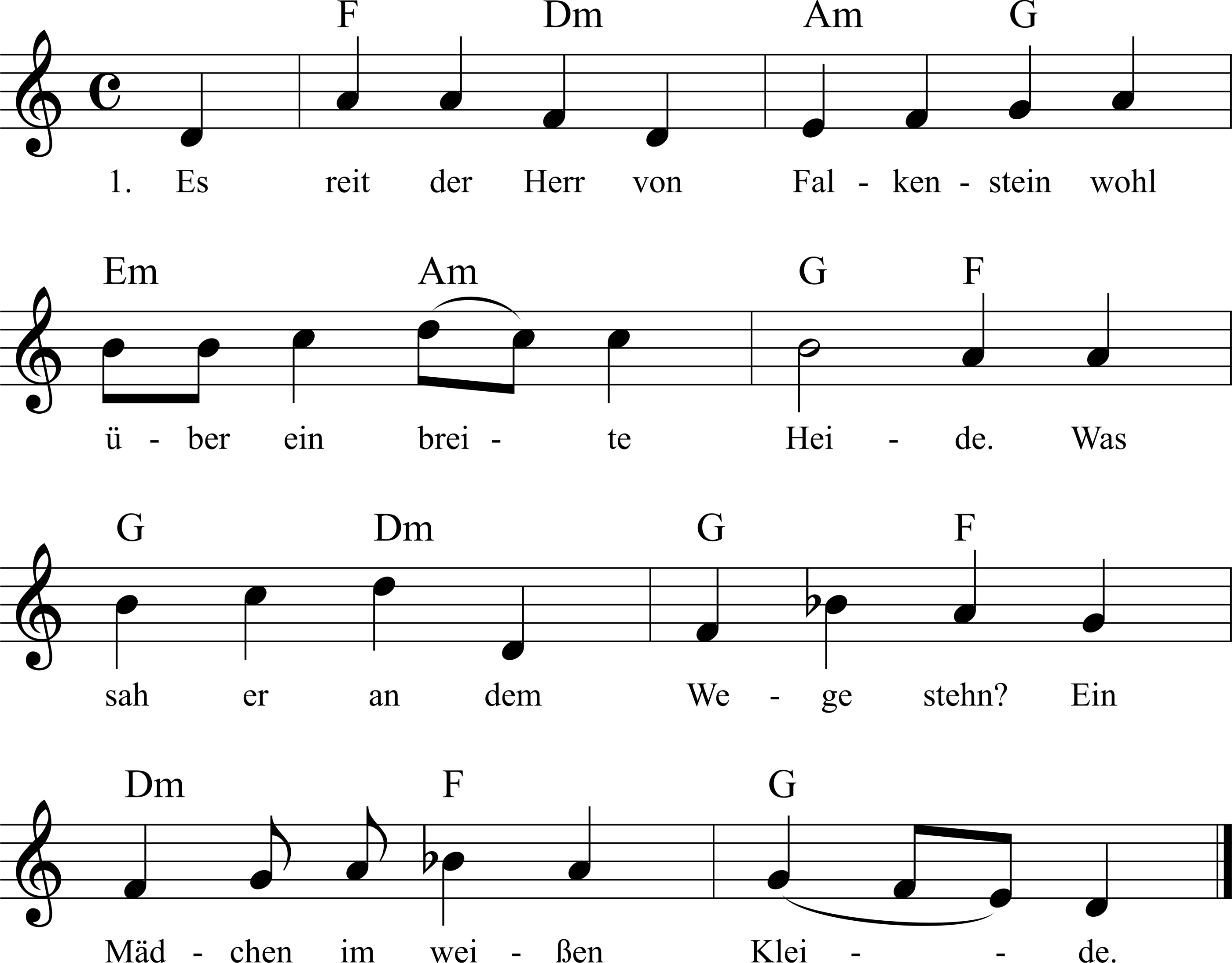 F Dm Am G

1. Es reit der Herr von Fal - ken - stein wohl

Em Am G F

ü - ber ein brei - te Hei - de. Was

G Dm G F

sah er an dem We - ge stehn? Ein

Dm F G

Mäd - chen im wei - ßen Klei - - de.